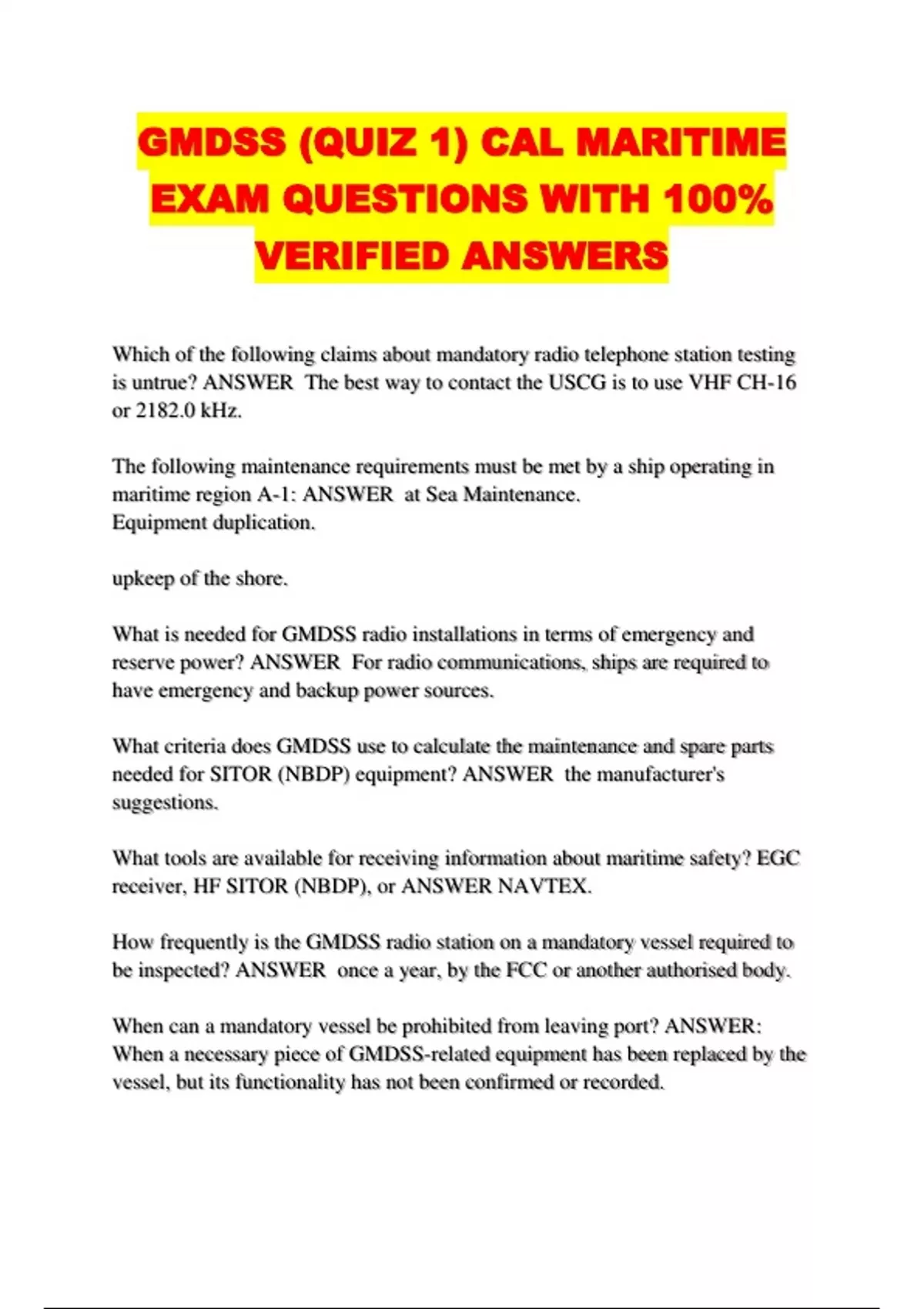 GMDSS (QUIZ 1) CAL MARITIME EXAM QUESTIONS WITH 100% VERIFIED ANSWERS

Which of the following claims about mandatory radio telephone station testing is untrue? ANSWER The best way to contact the USCG is to use VHF CH-16 or 2182.0 kHz.

The following maintenance requirements must be met by a ship operating in maritime region A-1: ANSWER at Sea Maintenance.
Equipment duplication.

upkeep of the shore.

What is needed for GMDSS radio installations in terms of emergency and reserve power? ANSWER For radio communications, ships are required to have emergency and backup power sources.

What criteria does GMDSS use to calculate the maintenance and spare parts needed for SITOR (NBDP) equipment? ANSWER the manufacturer's suggestions.

What tools are available for receiving information about maritime safety? EGC receiver, HF SITOR (NBDP), or ANSWER NAVTEX.

How frequently is the GMDSS radio station on a mandatory vessel required to be inspected? ANSWER once a year, by the FCC or another authorised body.

When can a mandatory vessel be prohibited from leaving port? ANSWER: When a necessary piece of GMDSS-related equipment has been replaced by the vessel, but its functionality has not been confirmed or recorded.